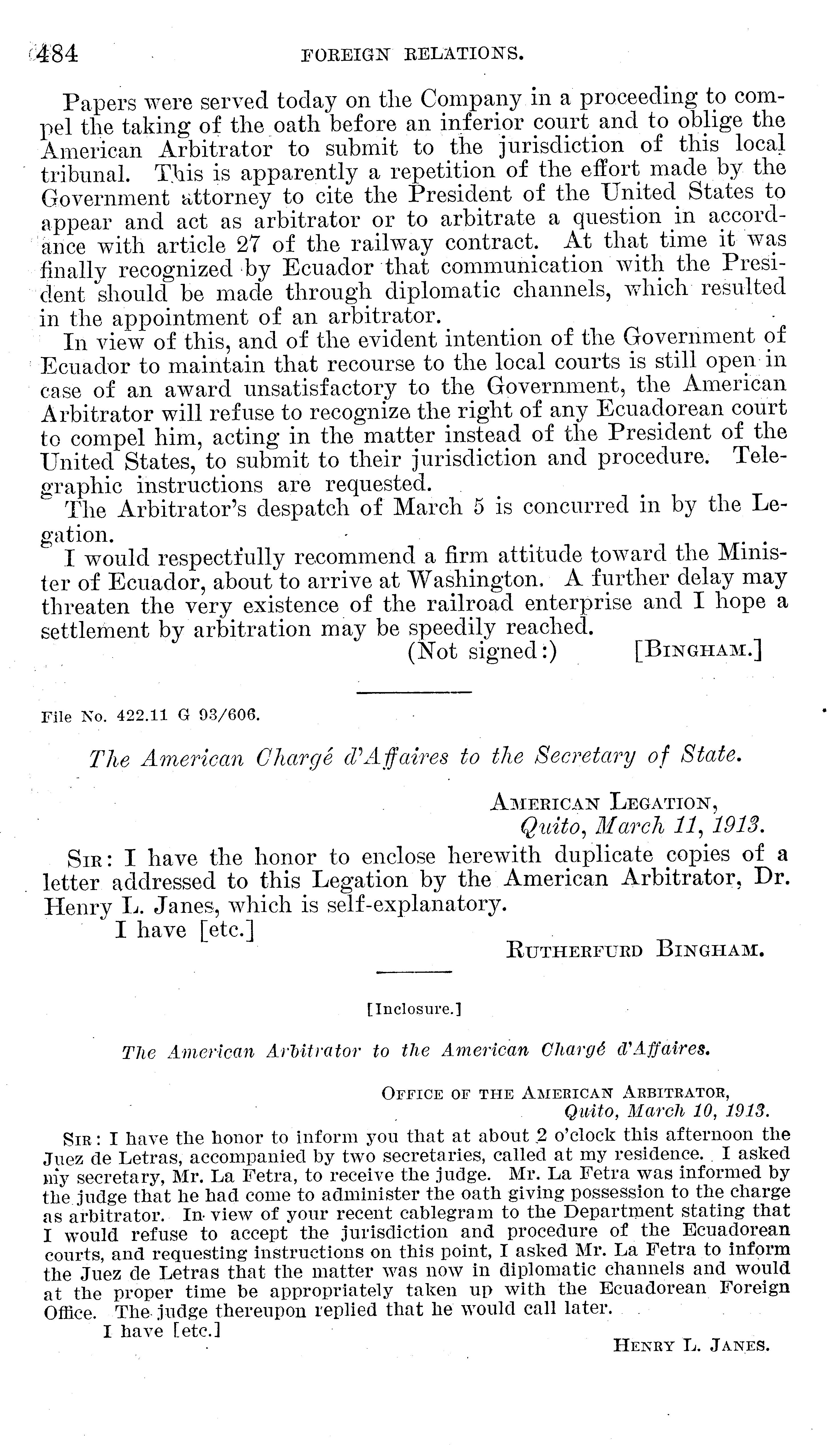 484 FOREIGN RELATIONS.

Papers were served today on the Company in a proceeding to compel the taking of the oath before an inferior court and to oblige the American Arbitrator to submit to the jurisdiction of this local tribunal. This is apparently a repetition of the effort made by the Government attorney to cite the President of the United States to appear and act as arbitrator or to arbitrate a question in accordance with article 27 of the railway contract. At that time it was finally recognized by Ecuador that communication with the President should be made through diplomatic channels, which resulted in the appointment of an arbitrator.

In view of this, and of the evident intention of the Government of Ecuador to maintain that recourse to the local courts is still open in case of an award unsatisfactory to the Government, the American Arbitrator will refuse to recognize the right of any Ecuadorean court to compel him, acting in the matter instead of the President of the United States, to submit to their jurisdiction and procedure. Telegraphic instructions are requested.

The Arbitrator's despatch of March 5 is concurred in by the Legation.

I would respectfully recommend a firm attitude toward the Minister of Ecuador, about to arrive at Washington. A further delay may threaten the very existence of the railroad enterprise and I hope a settlement by arbitration may be speedily reached.

(Not signed:) [BINGHAM.]

File No. 422.11 G 93/606.

The American Chargé d'Affaires to the Secretary of State.

AMERICAN LEGATION,
Quito, March 11, 1913.

SIR: I have the honor to enclose herewith duplicate copies of a letter addressed to this Legation by the American Arbitrator, Dr. Henry L. Janes, which is self-explanatory.

I have [etc.]

RUTHERFURD BINGHAM.

[Inclosure.]

The American Arbitrator to the American Chargé d'Affaires.

OFFICE OF THE AMERICAN ARBITRATOR,
Quito, March 10, 1913.

SIR: I have the honor to inform you that at about 2 o'clock this afternoon the Juez de Letras, accompanied by two secretaries, called at my residence. I asked my secretary, Mr. La Fetra, to receive the judge. Mr. La Fetra was informed by the judge that he had come to administer the oath giving possession to the charge as arbitrator. In view of your recent cablegram to the Department stating that I would refuse to accept the jurisdiction and procedure of the Ecuadorean courts, and requesting instructions on this point, I asked Mr. La Fetra to inform the Juez de Letras that the matter was now in diplomatic channels and would at the proper time be appropriately taken up with the Ecuadorean Foreign Office. The judge thereupon replied that he would call later.

I have [etc.]

HENRY L. JANES.